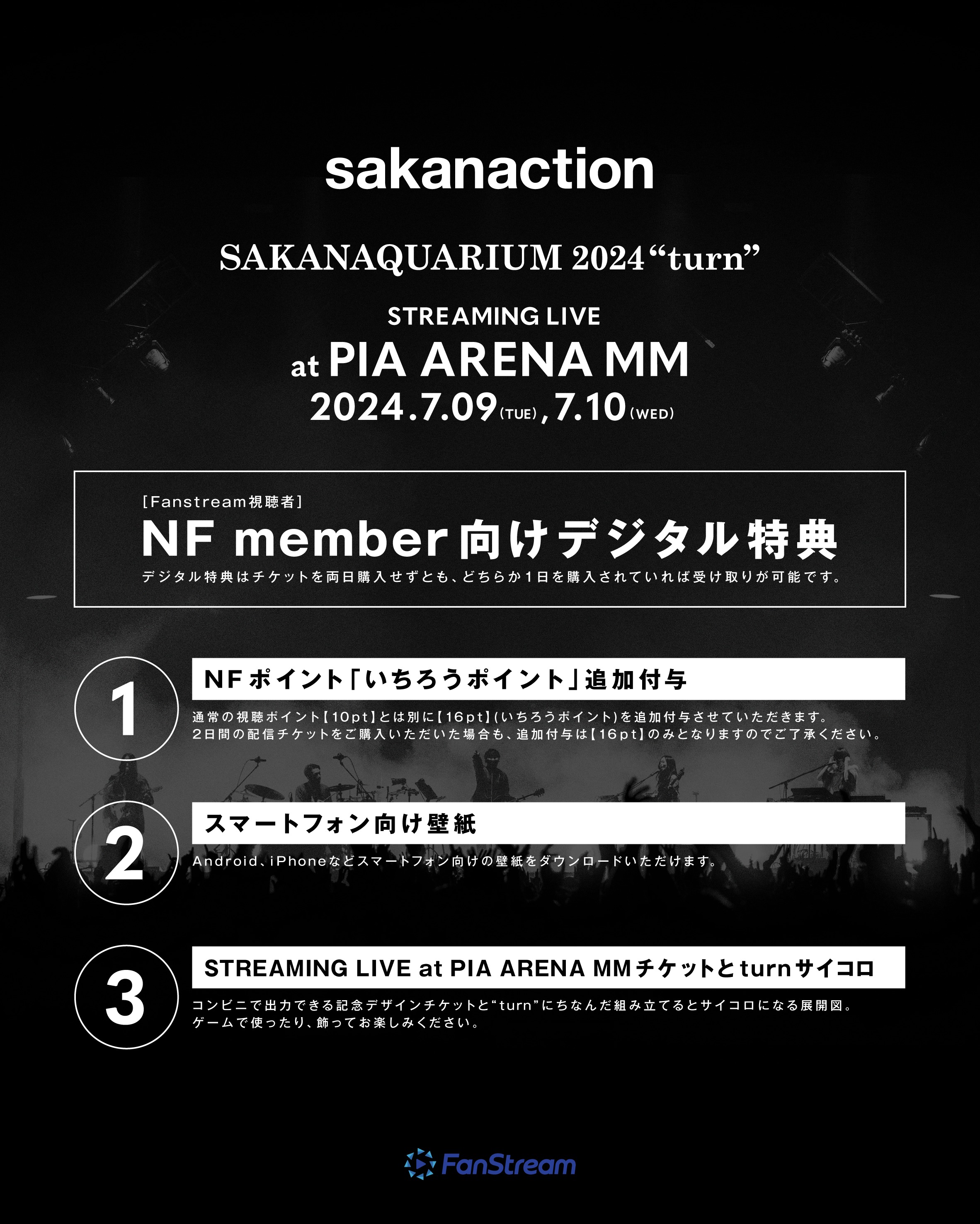 sakanaction

SAKANAQUARIUM 2024 "turn"

STREAMING LIVE
at PIA ARENA MM
2024.7.09(TUE), 7.10(WED)

[Fanstream視聴者]
NF member向けデジタル特典
デジタル特典はチケットを両日購入せずとも、どちらか1日を購入されていれば受け取りが可能です。

1
NFポイント「いちろうポイント」追加付与
通常の視聴ポイント【10pt】とは別に【16pt】(いちろうポイント)を追加付与させていただきます。
2日間の配信チケットをご購入いただいた場合も、追加付与は【16pt】のみとなりますのでご了承ください。

2
スマートフォン向け壁紙
Android、iPhoneなどスマートフォン向けの壁紙をダウンロードいただけます。

3
STREAMING LIVE at PIA ARENA MMチケットとturnサイコロ
コンビニで出力できる記念デザインチケットと"turn"にちなんだ組み立てるとサイコロになる展開図。
ゲームで使ったり、飾ってお楽しみください。

FanStream